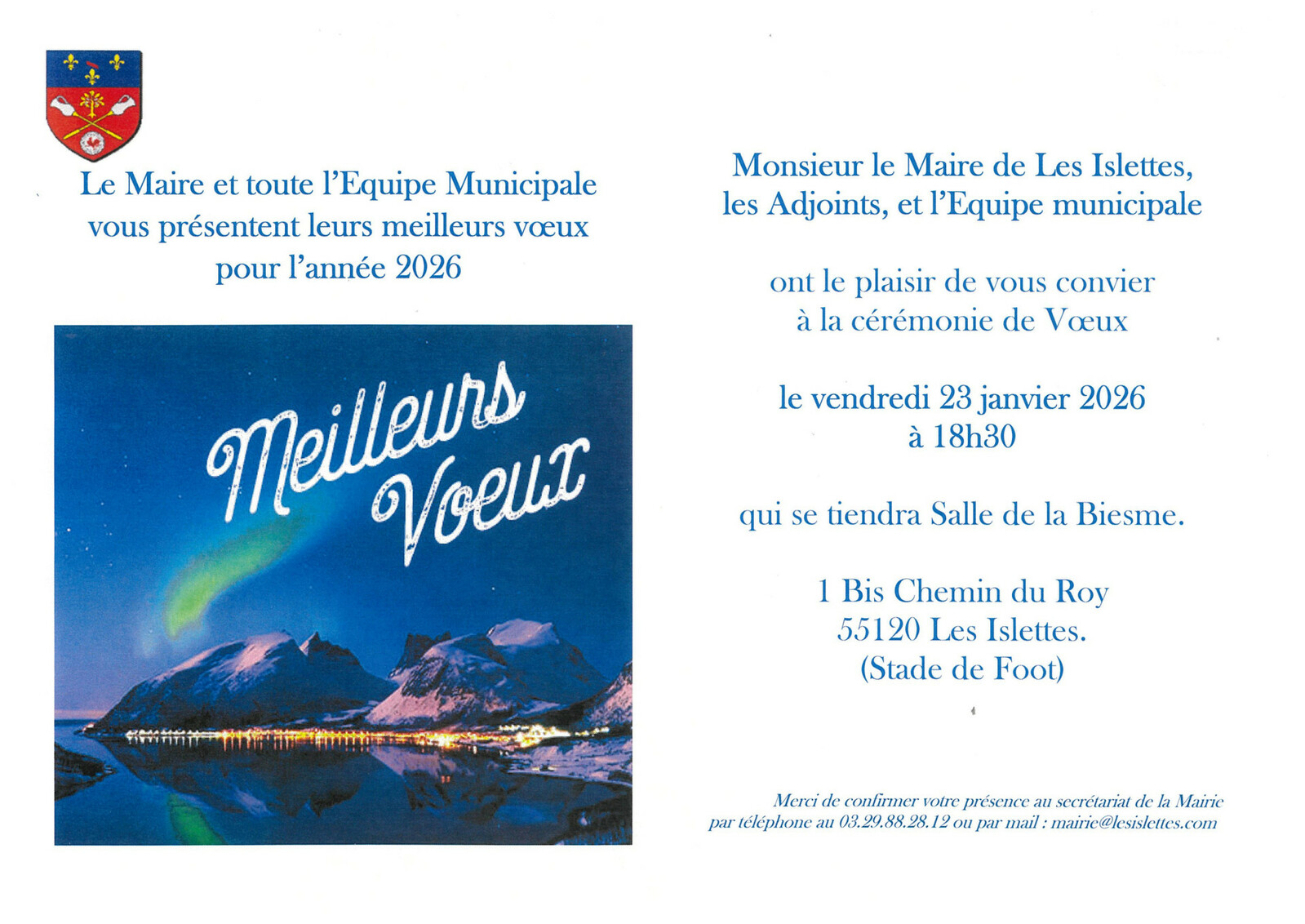 Le Maire et toute l'Equipe Municipale vous présentent leurs meilleurs vœux pour l'année 2026

Meilleurs Voeux

Monsieur le Maire de Les Islettes, les Adjoints, et l'Equipe municipale

ont le plaisir de vous convier à la cérémonie de Vœux

le vendredi 23 janvier 2026
à 18h30

qui se tiendra Salle de la Biesme.

1 Bis Chemin du Roy
55120 Les Islettes.
(Stade de Foot)

Merci de confirmer votre présence au secrétariat de la Mairie par téléphone au 03.29.88.28.12 ou par mail : mairie@lesislettes.com